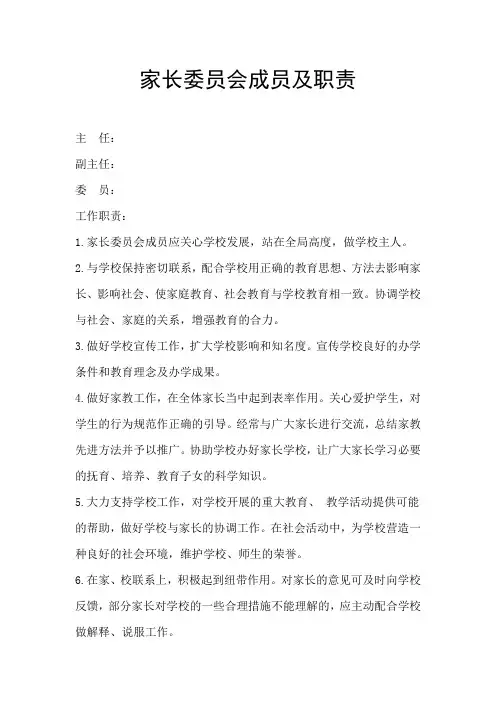 家长委员会成员及职责

主　任：

副主任：

委　员：

工作职责：

1.家长委员会成员应关心学校发展，站在全局高度，做学校主人。

2.与学校保持密切联系，配合学校用正确的教育思想、方法去影响家长、影响社会、使家庭教育、社会教育与学校教育相一致。协调学校与社会、家庭的关系，增强教育的合力。

3.做好学校宣传工作，扩大学校影响和知名度。宣传学校良好的办学条件和教育理念及办学成果。

4.做好家教工作，在全体家长当中起到表率作用。关心爱护学生，对学生的行为规范作正确的引导。经常与广大家长进行交流，总结家教先进方法并予以推广。协助学校办好家长学校，让广大家长学习必要的抚育、培养、教育子女的科学知识。

5.大力支持学校工作，对学校开展的重大教育、 教学活动提供可能的帮助，做好学校与家长的协调工作。在社会活动中，为学校营造一种良好的社会环境，维护学校、师生的荣誉。

6.在家、校联系上，积极起到纽带作用。对家长的意见可及时向学校反馈，部分家长对学校的一些合理措施不能理解的，应主动配合学校做解释、说服工作。